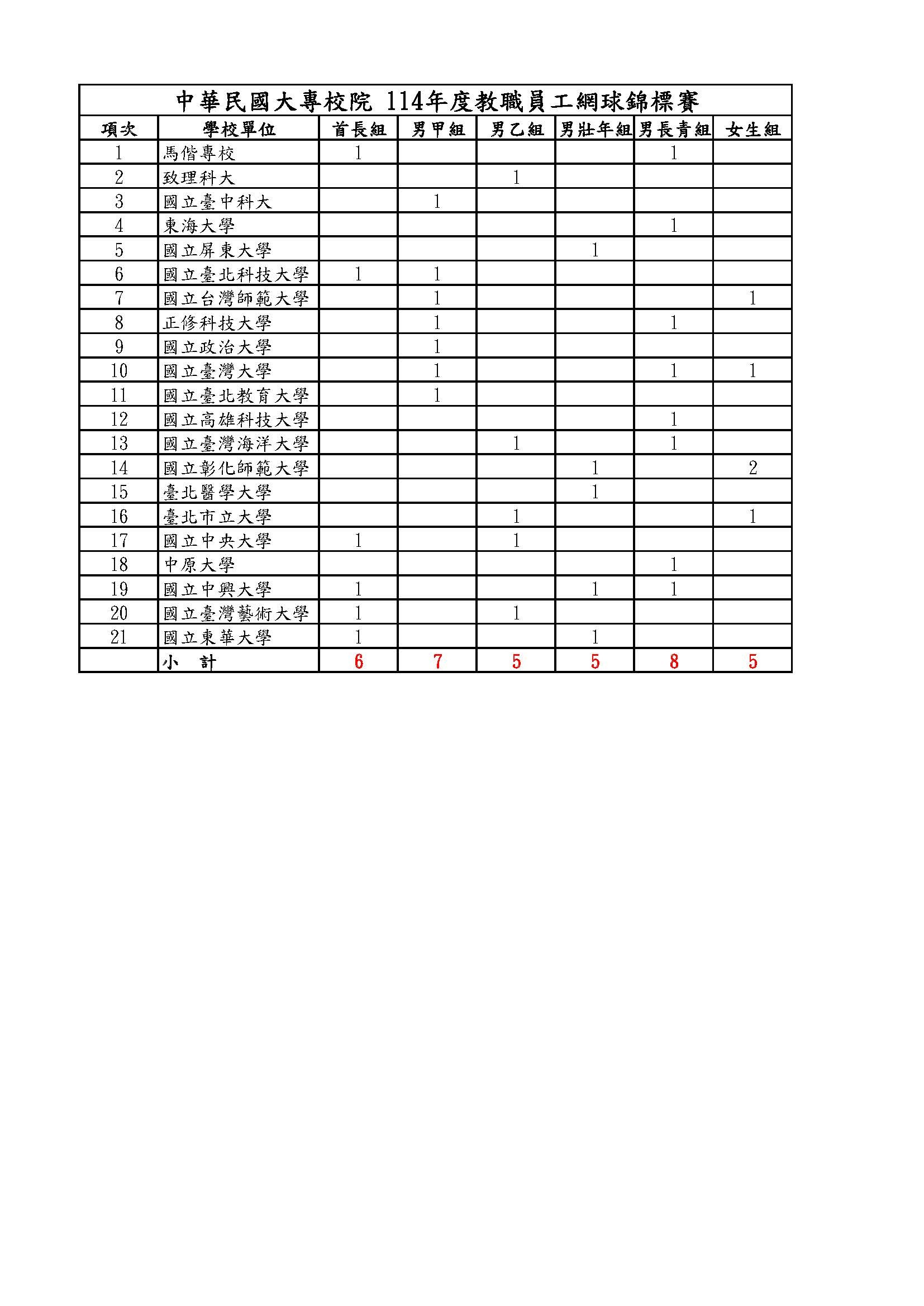 中華民國大專校院 114年度教職員工網球錦標賽

| 項次 | 學校單位 | 首長組 | 男甲組 | 男乙組 | 男壯年組 | 男長青組 | 女生組 |
|---|---|---|---|---|---|---|---|
| 1 | 馬偕專校 | 1 | | | | 1 | |
| 2 | 致理科大 | | | 1 | | | |
| 3 | 國立臺中科大 | | 1 | | | | |
| 4 | 東海大學 | | | | | 1 | |
| 5 | 國立屏東大學 | | | | 1 | | |
| 6 | 國立臺北科技大學 | 1 | 1 | | | | |
| 7 | 國立台灣師範大學 | | 1 | | | | 1 |
| 8 | 正修科技大學 | | 1 | | | 1 | |
| 9 | 國立政治大學 | | 1 | | | | |
| 10 | 國立臺灣大學 | | 1 | | | 1 | 1 |
| 11 | 國立臺北教育大學 | | 1 | | | | |
| 12 | 國立高雄科技大學 | | | | | 1 | |
| 13 | 國立臺灣海洋大學 | | | 1 | | 1 | |
| 14 | 國立彰化師範大學 | | | | 1 | | 2 |
| 15 | 臺北醫學大學 | | | | 1 | | |
| 16 | 臺北市立大學 | | | 1 | | | 1 |
| 17 | 國立中央大學 | 1 | | 1 | | | |
| 18 | 中原大學 | | | | | 1 | |
| 19 | 國立中興大學 | 1 | | | 1 | 1 | |
| 20 | 國立臺灣藝術大學 | 1 | | 1 | | | |
| 21 | 國立東華大學 | 1 | | | 1 | | |
| | 小　計 | 6 | 7 | 5 | 5 | 8 | 5 |